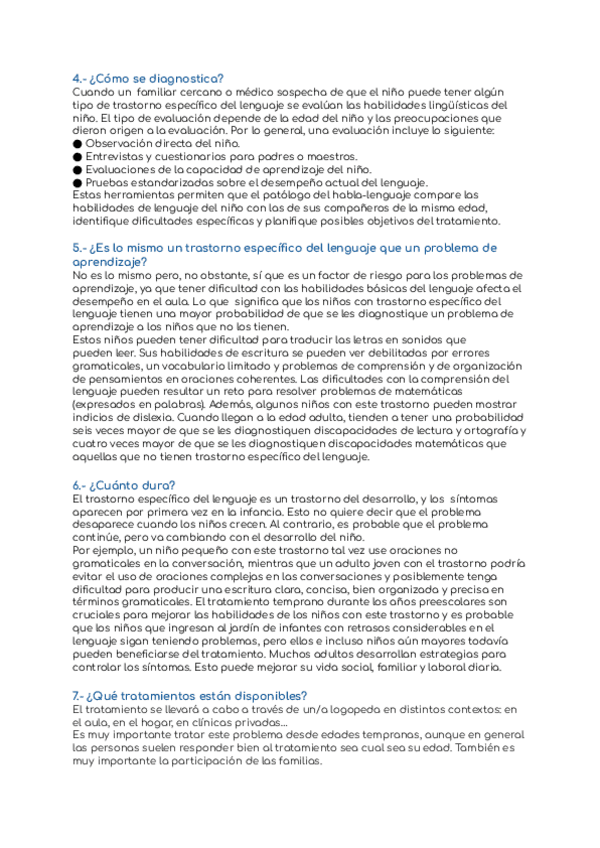 4.- ¿Cómo se diagnostica?
Cuando un familiar cercano o médico sospecha de que el niño puede tener algún tipo de trastorno específico del lenguaje se evalúan las habilidades lingüísticas del niño. El tipo de evaluación depende de la edad del niño y las preocupaciones que dieron origen a la evaluación. Por lo general, una evaluación incluye lo siguiente:
● Observación directa del niño.
● Entrevistas y cuestionarios para padres o maestros.
● Evaluaciones de la capacidad de aprendizaje del niño.
● Pruebas estandarizadas sobre el desempeño actual del lenguaje.
Estas herramientas permiten que el patólogo del habla-lenguaje compare las habilidades de lenguaje del niño con las de sus compañeros de la misma edad, identifique dificultades específicas y planifique posibles objetivos del tratamiento.

5.- ¿Es lo mismo un trastorno específico del lenguaje que un problema de aprendizaje?
No es lo mismo pero, no obstante, sí que es un factor de riesgo para los problemas de aprendizaje, ya que tener dificultad con las habilidades básicas del lenguaje afecta el desempeño en el aula. Lo que significa que los niños con trastorno específico del lenguaje tienen una mayor probabilidad de que se les diagnostique un problema de aprendizaje a los niños que no los tienen.
Estos niños pueden tener dificultad para traducir las letras en sonidos que pueden leer. Sus habilidades de escritura se pueden ver debilitadas por errores gramaticales, un vocabulario limitado y problemas de comprensión y de organización de pensamientos en oraciones coherentes. Las dificultades con la comprensión del lenguaje pueden resultar un reto para resolver problemas de matemáticas (expresados en palabras). Además, algunos niños con este trastorno pueden mostrar indicios de dislexia. Cuando llegan a la edad adulta, tienden a tener una probabilidad seis veces mayor de que se les diagnostiquen discapacidades de lectura y ortografía y cuatro veces mayor de que se les diagnostiquen discapacidades matemáticas que aquellas que no tienen trastorno específico del lenguaje.

6.- ¿Cuánto dura?
El trastorno específico del lenguaje es un trastorno del desarrollo, y los síntomas aparecen por primera vez en la infancia. Esto no quiere decir que el problema desaparece cuando los niños crecen. Al contrario, es probable que el problema continúe, pero va cambiando con el desarrollo del niño.
Por ejemplo, un niño pequeño con este trastorno tal vez use oraciones no gramaticales en la conversación, mientras que un adulto joven con el trastorno podría evitar el uso de oraciones complejas en las conversaciones y posiblemente tenga dificultad para producir una escritura clara, concisa, bien organizada y precisa en términos gramaticales. El tratamiento temprano durante los años preescolares son cruciales para mejorar las habilidades de los niños con este trastorno y es probable que los niños que ingresan al jardín de infantes con retrasos considerables en el lenguaje sigan teniendo problemas, pero ellos e incluso niños aún mayores todavía pueden beneficiarse del tratamiento. Muchos adultos desarrollan estrategias para controlar los síntomas. Esto puede mejorar su vida social, familiar y laboral diaria.

7.- ¿Qué tratamientos están disponibles?
El tratamiento se llevará a cabo a través de un/a logopeda en distintos contextos: en el aula, en el hogar, en clínicas privadas...
Es muy importante tratar este problema desde edades tempranas, aunque en general las personas suelen responder bien al tratamiento sea cual sea su edad. También es muy importante la participación de las familias.